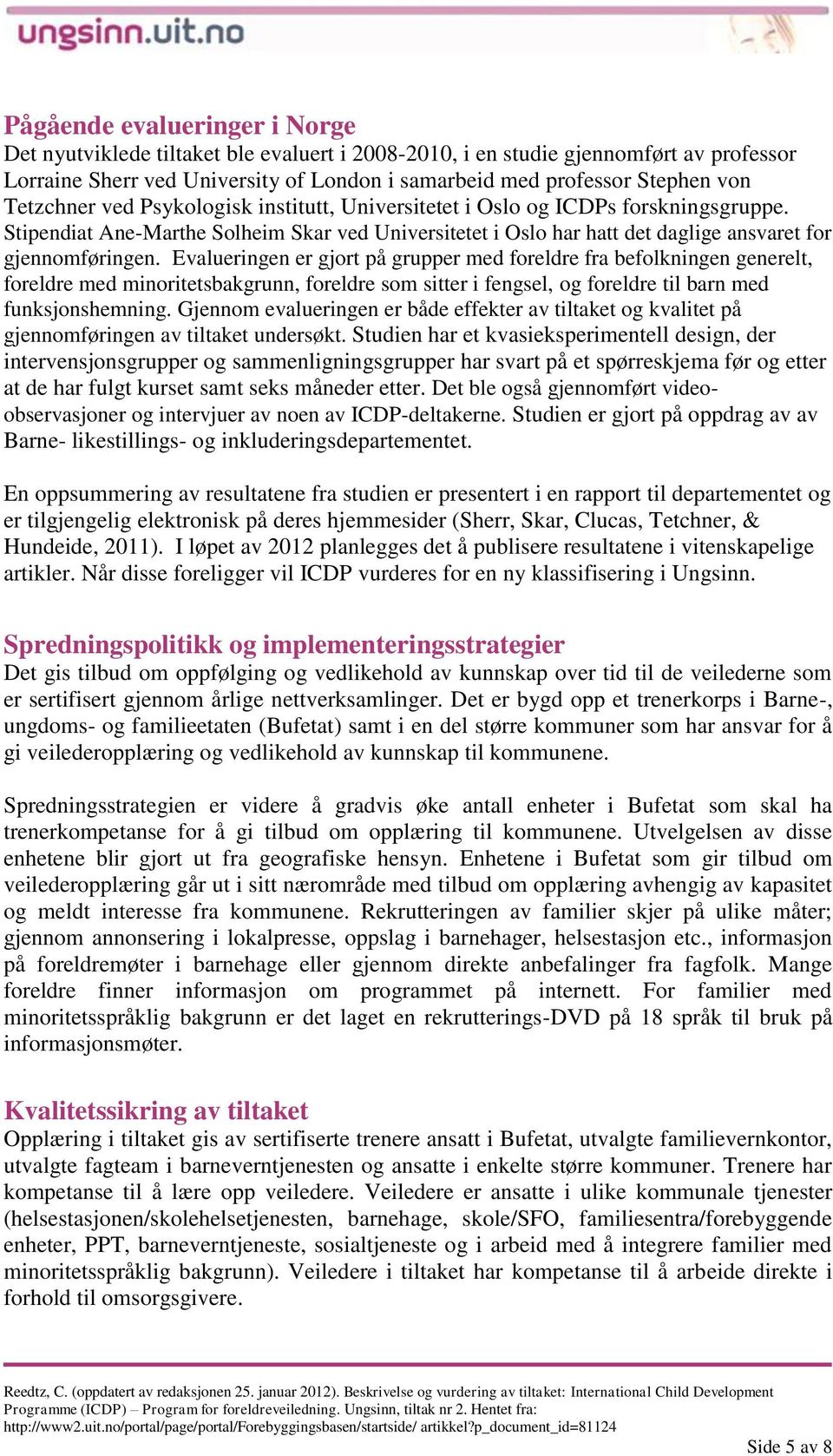 ungsinn.uit.no

Pågående evalueringer i Norge
Det nyutviklede tiltaket ble evaluert i 2008-2010, i en studie gjennomført av professor Lorraine Sherr ved University of London i samarbeid med professor Stephen von Tetzchner ved Psykologisk institutt, Universitetet i Oslo og ICDPs forskningsgruppe. Stipendiat Ane-Marthe Solheim Skar ved Universitetet i Oslo har hatt det daglige ansvaret for gjennomføringen. Evalueringen er gjort på grupper med foreldre fra befolkningen generelt, foreldre med minoritetsbakgrunn, foreldre som sitter i fengsel, og foreldre til barn med funksjonshemning. Gjennom evalueringen er både effekter av tiltaket og kvalitet på gjennomføringen av tiltaket undersøkt. Studien har et kvasieksperimentell design, der intervensjonsgrupper og sammenligningsgrupper har svart på et spørreskjema før og etter at de har fulgt kurset samt seks måneder etter. Det ble også gjennomført video-observasjoner og intervjuer av noen av ICDP-deltakerne. Studien er gjort på oppdrag av av Barne- likestillings- og inkluderingsdepartementet.

En oppsummering av resultatene fra studien er presentert i en rapport til departementet og er tilgjengelig elektronisk på deres hjemmesider (Sherr, Skar, Clucas, Tetchner, & Hundeide, 2011). I løpet av 2012 planlegges det å publisere resultatene i vitenskapelige artikler. Når disse foreligger vil ICDP vurderes for en ny klassifisering i Ungsinn.

Spredningspolitikk og implementeringsstrategier
Det gis tilbud om oppfølging og vedlikehold av kunnskap over tid til de veilederne som er sertifisert gjennom årlige nettverksamlinger. Det er bygd opp et trenerkorps i Barne-, ungdoms- og familieetaten (Bufetat) samt i en del større kommuner som har ansvar for å gi veilederopplæring og vedlikehold av kunnskap til kommunene.

Spredningsstrategien er videre å gradvis øke antall enheter i Bufetat som skal ha trenerkompetanse for å gi tilbud om opplæring til kommunene. Utvelgelsen av disse enhetene blir gjort ut fra geografiske hensyn. Enhetene i Bufetat som gir tilbud om veilederopplæring går ut i sitt nærområde med tilbud om opplæring avhengig av kapasitet og meldt interesse fra kommunene. Rekrutteringen av familier skjer på ulike måter; gjennom annonsering i lokalpresse, oppslag i barnehager, helsestasjon etc., informasjon på foreldremøter i barnehage eller gjennom direkte anbefalinger fra fagfolk. Mange foreldre finner informasjon om programmet på internett. For familier med minoritetsspråklig bakgrunn er det laget en rekrutterings-DVD på 18 språk til bruk på informasjonsmøter.

Kvalitetssikring av tiltaket
Opplæring i tiltaket gis av sertifiserte trenere ansatt i Bufetat, utvalgte familievernkontor, utvalgte fagteam i barneverntjenesten og ansatte i enkelte større kommuner. Trenere har kompetanse til å lære opp veiledere. Veiledere er ansatte i ulike kommunale tjenester (helsestasjonen/skolehelsetjenesten, barnehage, skole/SFO, familiesentra/forebyggende enheter, PPT, barneverntjeneste, sosialtjeneste og i arbeid med å integrere familier med minoritetsspråklig bakgrunn). Veiledere i tiltaket har kompetanse til å arbeide direkte i forhold til omsorgsgivere.

Reedtz, C. (oppdatert av redaksjonen 25. januar 2012). Beskrivelse og vurdering av tiltaket: International Child Development Programme (ICDP) – Program for foreldreveiledning. Ungsinn, tiltak nr 2. Hentet fra: http://www2.uit.no/portal/page/portal/Forebyggingsbasen/startside/ artikkel?p_document_id=81124

Side 5 av 8